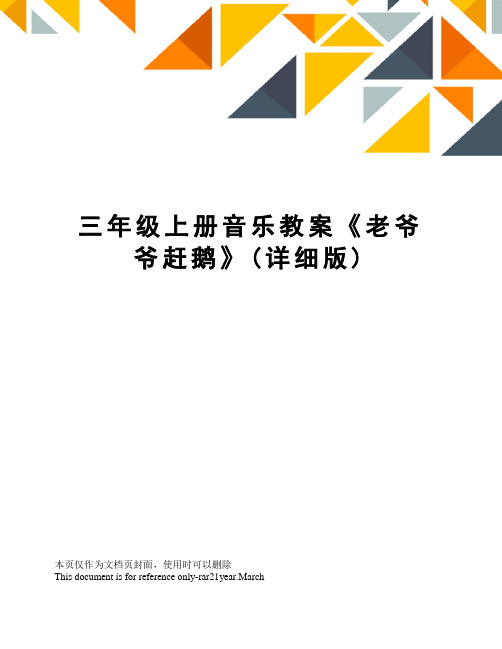 三年级上册音乐教案《老爷爷赶鹅》（详细版）

本页仅作为文档页封面，使用时可以删除
This document is for reference only-rar21year.March